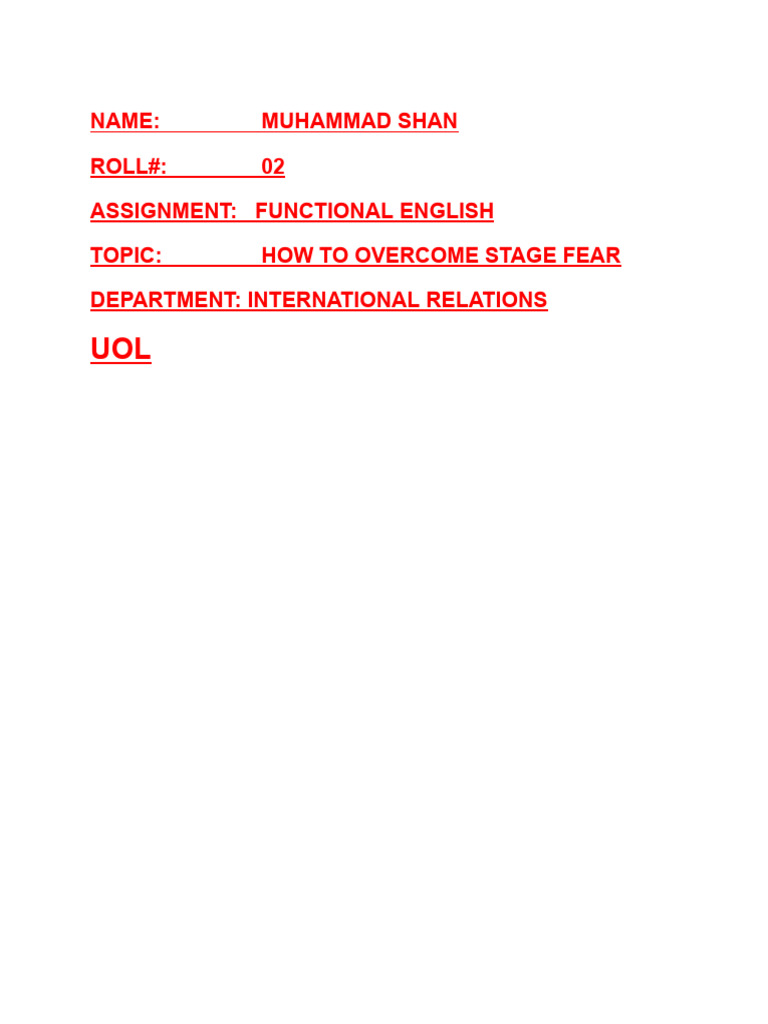 NAME: MUHAMMAD SHAN

ROLL#: 02

ASSIGNMENT: FUNCTIONAL ENGLISH

TOPIC: HOW TO OVERCOME STAGE FEAR

DEPARTMENT: INTERNATIONAL RELATIONS

UOL